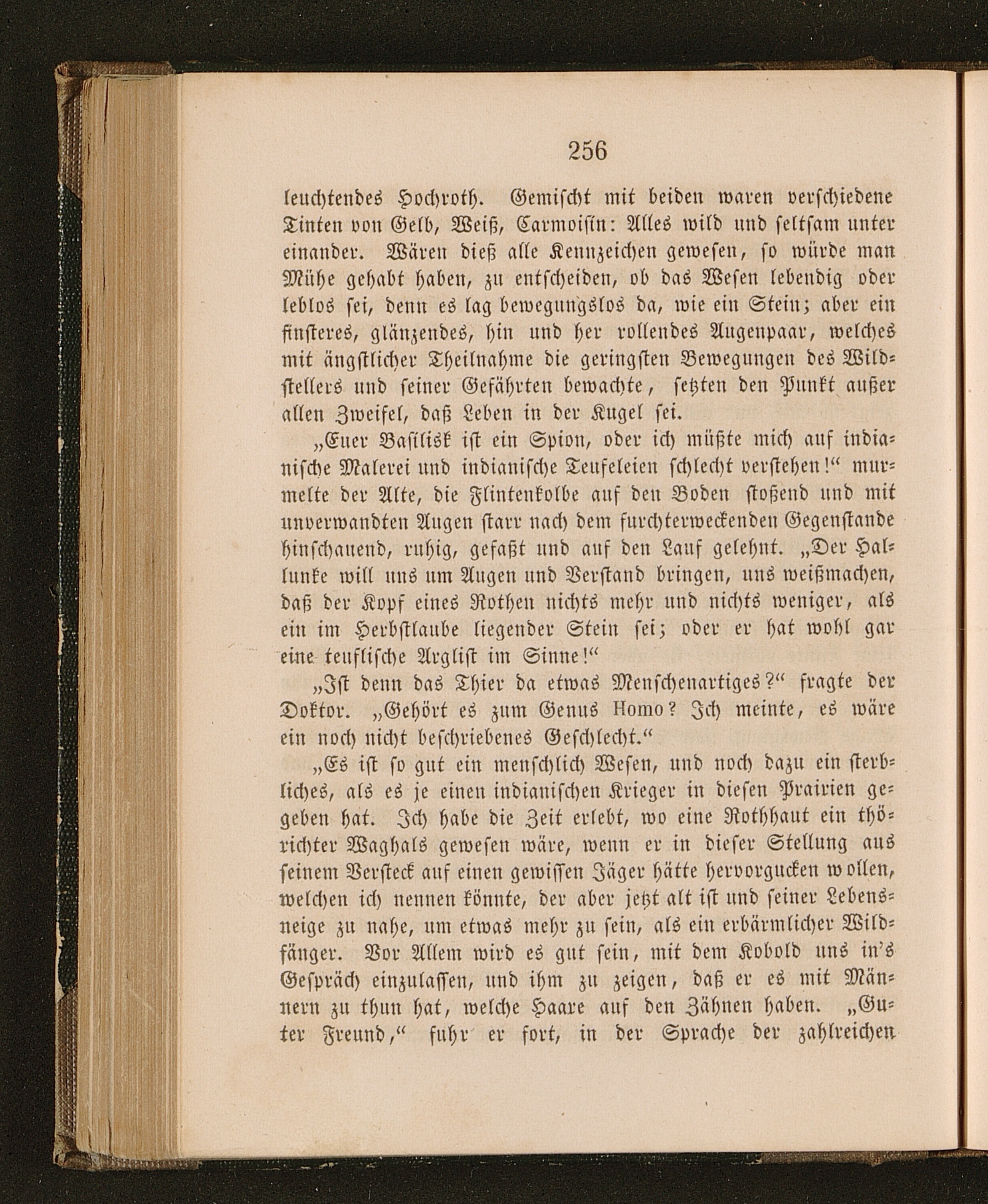 256

leuchtendes Hochroth. Gemischt mit beiden waren verschiedene Tinten von Gelb, Weiß, Carmoisin: Alles wild und seltsam unter einander. Wären dieß alle Kennzeichen gewesen, so würde man Mühe gehabt haben, zu entscheiden, ob das Wesen lebendig oder leblos sei, denn es lag bewegungslos da, wie ein Stein; aber ein finsteres, glänzendes, hin und her rollendes Augenpaar, welches mit ängstlicher Theilnahme die geringsten Bewegungen des Wildstellers und seiner Gefährten bewachte, setzten den Punkt außer allen Zweifel, daß Leben in der Kugel sei.

„Euer Basilisk ist ein Spion, oder ich müßte mich auf indianische Malerei und indianische Teufeleien schlecht verstehen!“ murmelte der Alte, die Flintenkolbe auf den Boden stoßend und mit unverwandten Augen starr nach dem furchterweckenden Gegenstande hinschauend, ruhig, gefaßt und auf den Lauf gelehnt. „Der Hallunke will uns um Augen und Verstand bringen, uns weißmachen, daß der Kopf eines Rothen nichts mehr und nichts weniger, als ein im Herbstlaube liegender Stein sei; oder er hat wohl gar eine teuflische Arglist im Sinne!“

„Ist denn das Thier da etwas Menschenartiges?“ fragte der Doktor. „Gehört es zum Genus Homo? Ich meinte, es wäre ein noch nicht beschriebenes Geschlecht.“

„Es ist so gut ein menschlich Wesen, und noch dazu ein sterbliches, als es je einen indianischen Krieger in diesen Prairien gegeben hat. Ich habe die Zeit erlebt, wo eine Rothhaut ein thörichter Waghals gewesen wäre, wenn er in dieser Stellung aus seinem Versteck auf einen gewissen Jäger hätte hervorgucken wollen, welchen ich nennen könnte, der aber jetzt alt ist und seiner Lebensneige zu nahe, um etwas mehr zu sein, als ein erbärmlicher Wildfänger. Vor Allem wird es gut sein, mit dem Kobold uns in's Gespräch einzulassen, und ihm zu zeigen, daß er es mit Männern zu thun hat, welche Haare auf den Zähnen haben. „Guter Freund,“ fuhr er fort, in der Sprache der zahlreichen